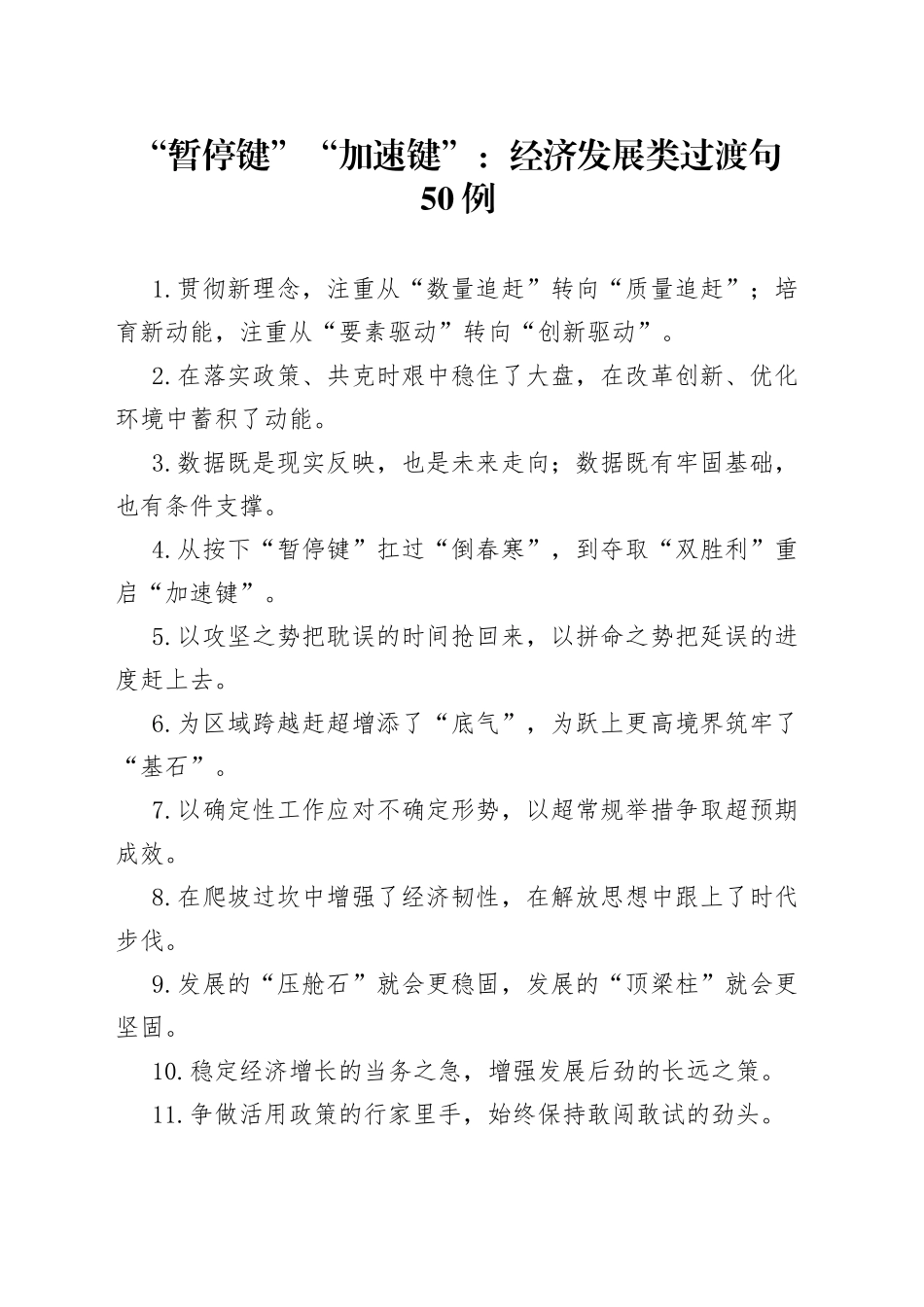 “暂停键”“加速键”：经济发展类过渡句50例

1.贯彻新理念，注重从“数量追赶”转向“质量追赶”；培育新动能，注重从“要素驱动”转向“创新驱动”。

2.在落实政策、共克时艰中稳住了大盘，在改革创新、优化环境中蓄积了动能。

3.数据既是现实反映，也是未来走向；数据既有牢固基础，也有条件支撑。

4.从按下“暂停键”扛过“倒春寒”，到夺取“双胜利”重启“加速键”。

5.以攻坚之势把耽误的时间抢回来，以拼命之势把延误的进度赶上去。

6.为区域跨越赶超增添了“底气”，为跃上更高境界筑牢了“基石”。

7.以确定性工作应对不确定形势，以超常规举措争取超预期成效。

8.在爬坡过坎中增强了经济韧性，在解放思想中跟上了时代步伐。

9.发展的“压舱石”就会更稳固，发展的“顶梁柱”就会更坚固。

10.稳定经济增长的当务之急，增强发展后劲的长远之策。

11.争做活用政策的行家里手，始终保持敢闯敢试的劲头。